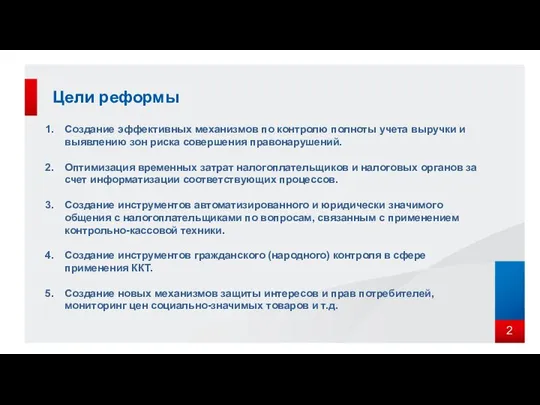 Цели реформы

1. Создание эффективных механизмов по контролю полноты учета выручки и выявлению зон риска совершения правонарушений.

2. Оптимизация временных затрат налогоплательщиков и налоговых органов за счет информатизации соответствующих процессов.

3. Создание инструментов автоматизированного и юридически значимого общения с налогоплательщиками по вопросам, связанным с применением контрольно-кассовой техники.

4. Создание инструментов гражданского (народного) контроля в сфере применения ККТ.

5. Создание новых механизмов защиты интересов и прав потребителей, мониторинг цен социально-значимых товаров и т.д.

2